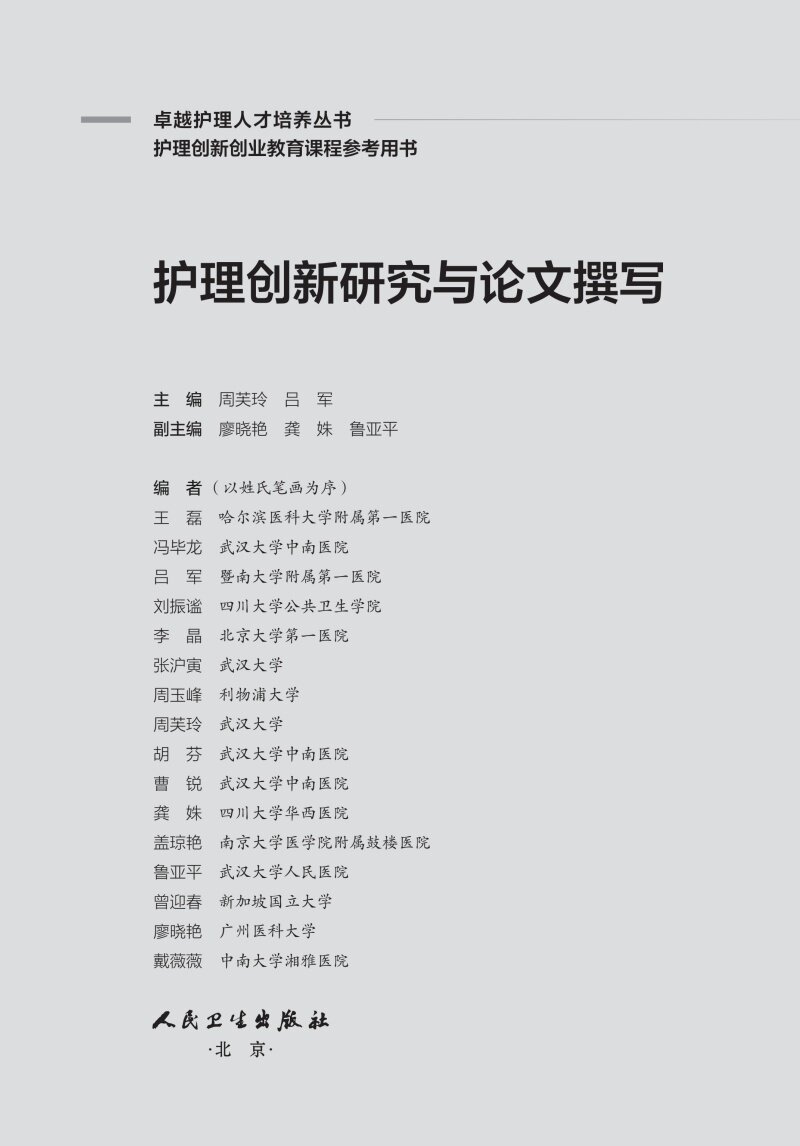 卓越护理人才培养丛书
护理创新创业教育课程参考用书

护理创新研究与论文撰写

主　编　周芙玲　吕　军
副主编　廖晓艳　龚　姝　鲁亚平

编　者（以姓氏笔画为序）
王　磊　哈尔滨医科大学附属第一医院
冯毕龙　武汉大学中南医院
吕　军　暨南大学附属第一医院
刘振谧　四川大学公共卫生学院
李　晶　北京大学第一医院
张沪寅　武汉大学
周玉峰　利物浦大学
周芙玲　武汉大学
胡　芬　武汉大学中南医院
曹　锐　武汉大学中南医院
龚　姝　四川大学华西医院
盖琼艳　南京大学医学院附属鼓楼医院
鲁亚平　武汉大学人民医院
曾迎春　新加坡国立大学
廖晓艳　广州医科大学
戴薇薇　中南大学湘雅医院

人民卫生出版社
·北　京·